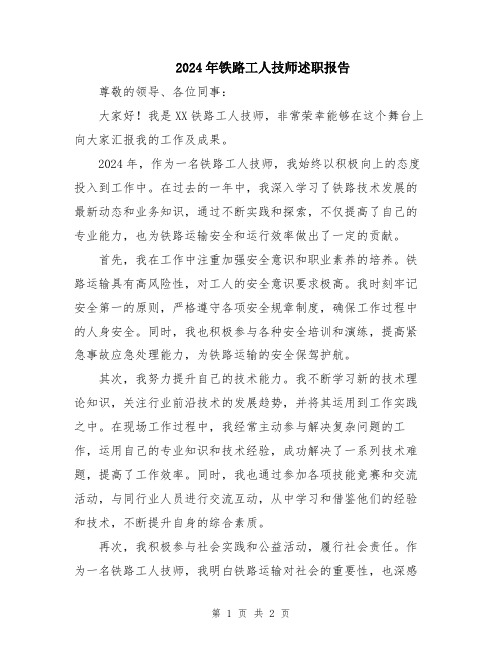 2024年铁路工人技师述职报告

尊敬的领导、各位同事:

大家好!我是XX铁路工人技师，非常荣幸能够在这个舞台上向大家汇报我的工作及成果。

2024年，作为一名铁路工人技师，我始终以积极向上的态度投入到工作中。在过去的一年中，我深入学习了铁路技术发展的最新动态和业务知识，通过不断实践和探索，不仅提高了自己的专业能力，也为铁路运输安全和运行效率做出了一定的贡献。

首先，我在工作中注重加强安全意识和职业素养的培养。铁路运输具有高风险性，对工人的安全意识要求极高。我时刻牢记安全第一的原则，严格遵守各项安全规章制度，确保工作过程中的人身安全。同时，我也积极参与各种安全培训和演练，提高紧急事故应急处理能力，为铁路运输的安全保驾护航。

其次，我努力提升自己的技术能力。我不断学习新的技术理论知识，关注行业前沿技术的发展趋势，并将其运用到工作实践之中。在现场工作过程中，我经常主动参与解决复杂问题的工作，运用自己的专业知识和技术经验，成功解决了一系列技术难题，提高了工作效率。同时，我也通过参加各项技能竞赛和交流活动，与同行业人员进行交流互动，从中学习和借鉴他们的经验和技术，不断提升自身的综合素质。

再次，我积极参与社会实践和公益活动，履行社会责任。作为一名铁路工人技师，我明白铁路运输对社会的重要性，也深感

第 1 页 共 2 页